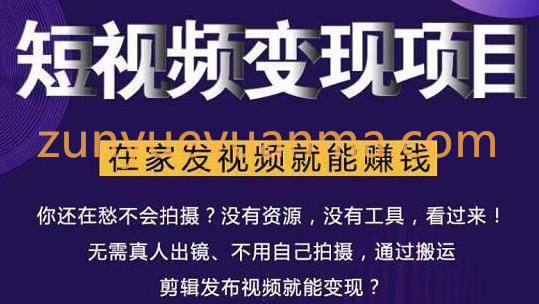 短视频变现项目

zunyueyuanma.com

在家发视频就能赚钱

你还在愁不会拍摄？没有资源，没有工具，看过来！
无需真人出镜、不用自己拍摄，通过搬运
剪辑发布视频就能变现？